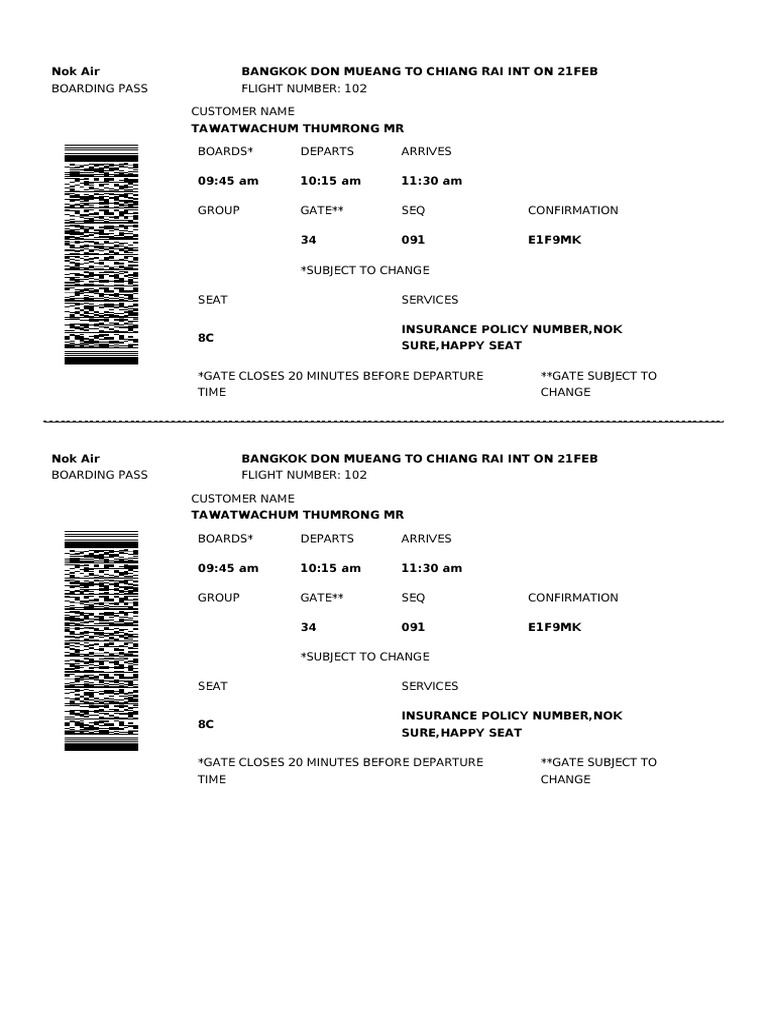 Nok Air
BOARDING PASS

BANGKOK DON MUEANG TO CHIANG RAI INT ON 21FEB
FLIGHT NUMBER: 102

CUSTOMER NAME
TAWATWACHUM THUMRONG MR

| BOARDS* | DEPARTS | ARRIVES | |
|---|---|---|---|
| 09:45 am | 10:15 am | 11:30 am | |
| GROUP | GATE** | SEQ | CONFIRMATION |
| | 34 | 091 | E1F9MK |

*SUBJECT TO CHANGE

| SEAT | SERVICES |
|---|---|
| 8C | INSURANCE POLICY NUMBER,NOK SURE,HAPPY SEAT |

*GATE CLOSES 20 MINUTES BEFORE DEPARTURE TIME

**GATE SUBJECT TO CHANGE

Nok Air
BOARDING PASS

BANGKOK DON MUEANG TO CHIANG RAI INT ON 21FEB
FLIGHT NUMBER: 102

CUSTOMER NAME
TAWATWACHUM THUMRONG MR

| BOARDS* | DEPARTS | ARRIVES | |
|---|---|---|---|
| 09:45 am | 10:15 am | 11:30 am | |
| GROUP | GATE** | SEQ | CONFIRMATION |
| | 34 | 091 | E1F9MK |

*SUBJECT TO CHANGE

| SEAT | SERVICES |
|---|---|
| 8C | INSURANCE POLICY NUMBER,NOK SURE,HAPPY SEAT |

*GATE CLOSES 20 MINUTES BEFORE DEPARTURE TIME

**GATE SUBJECT TO CHANGE